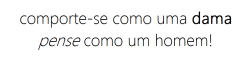 comporte-se como uma dama
pense como um homem!